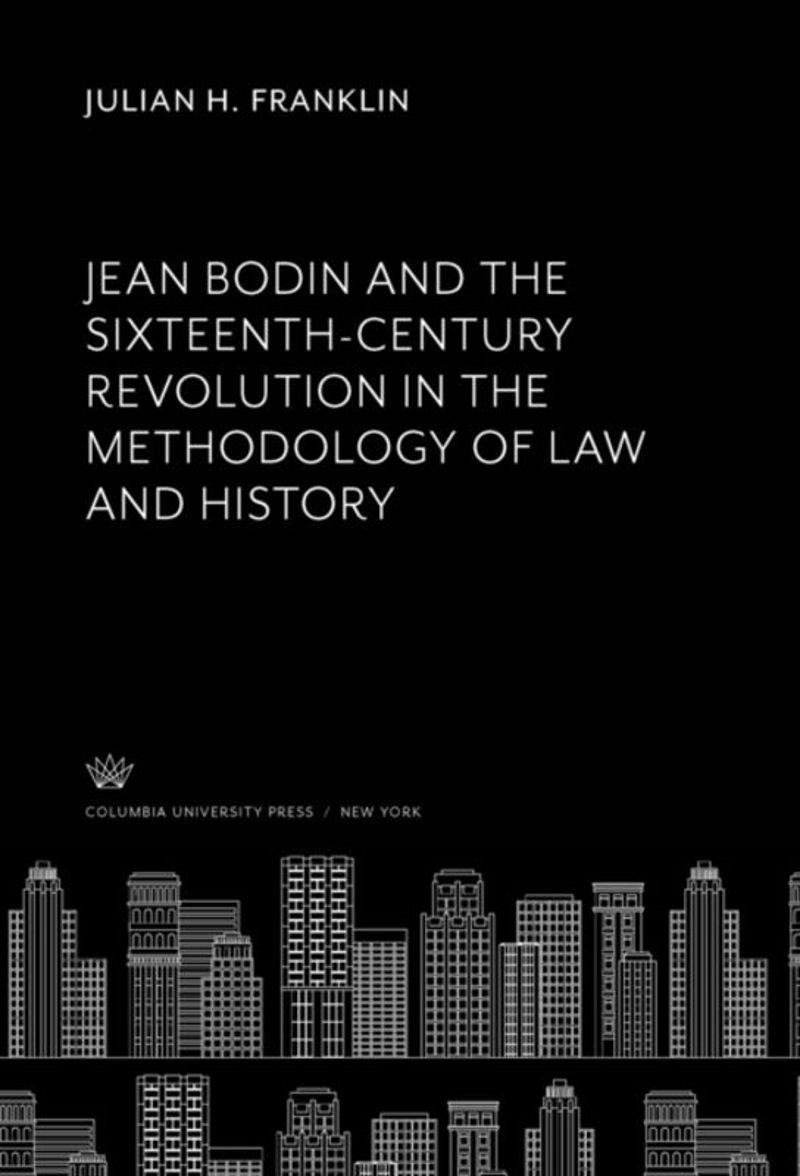 JULIAN H. FRANKLIN

JEAN BODIN AND THE SIXTEENTH-CENTURY REVOLUTION IN THE METHODOLOGY OF LAW AND HISTORY

COLUMBIA UNIVERSITY PRESS / NEW YORK